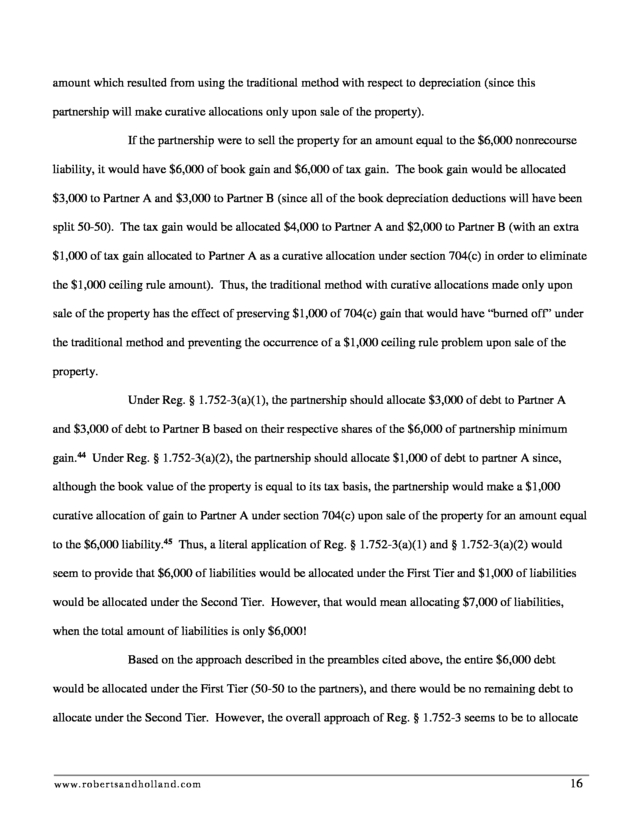 amount which resulted from using the traditional method with respect to depreciation (since this partnership will make curative allocations only upon sale of the property).

If the partnership were to sell the property for an amount equal to the \$6,000 nonrecourse liability, it would have \$6,000 of book gain and \$6,000 of tax gain. The book gain would be allocated \$3,000 to Partner A and \$3,000 to Partner B (since all of the book depreciation deductions will have been split 50-50). The tax gain would be allocated \$4,000 to Partner A and \$2,000 to Partner B (with an extra \$1,000 of tax gain allocated to Partner A as a curative allocation under section 704(c) in order to eliminate the \$1,000 ceiling rule amount). Thus, the traditional method with curative allocations made only upon sale of the property has the effect of preserving \$1,000 of 704(c) gain that would have "burned off" under the traditional method and preventing the occurrence of a \$1,000 ceiling rule problem upon sale of the property.

Under Reg. § 1.752-3(a)(1), the partnership should allocate \$3,000 of debt to Partner A and \$3,000 of debt to Partner B based on their respective shares of the \$6,000 of partnership minimum gain.$^{44}$ Under Reg. § 1.752-3(a)(2), the partnership should allocate \$1,000 of debt to partner A since, although the book value of the property is equal to its tax basis, the partnership would make a \$1,000 curative allocation of gain to Partner A under section 704(c) upon sale of the property for an amount equal to the \$6,000 liability.$^{45}$ Thus, a literal application of Reg. § 1.752-3(a)(1) and § 1.752-3(a)(2) would seem to provide that \$6,000 of liabilities would be allocated under the First Tier and \$1,000 of liabilities would be allocated under the Second Tier. However, that would mean allocating \$7,000 of liabilities, when the total amount of liabilities is only \$6,000!

Based on the approach described in the preambles cited above, the entire \$6,000 debt would be allocated under the First Tier (50-50 to the partners), and there would be no remaining debt to allocate under the Second Tier. However, the overall approach of Reg. § 1.752-3 seems to be to allocate

www.robertsandholland.com 16